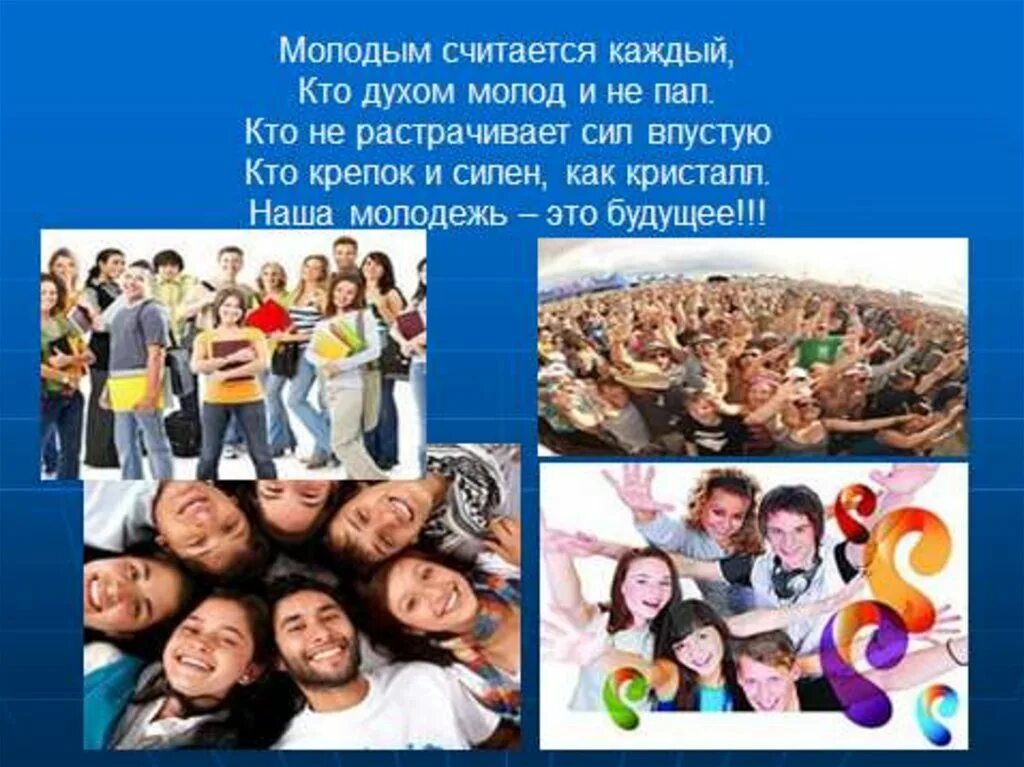 Молодым считается каждый,
Кто духом молод и не пал.
Кто не растрачивает сил впустую
Кто крепок и силен, как кристалл.
Наша молодежь – это будущее!!!